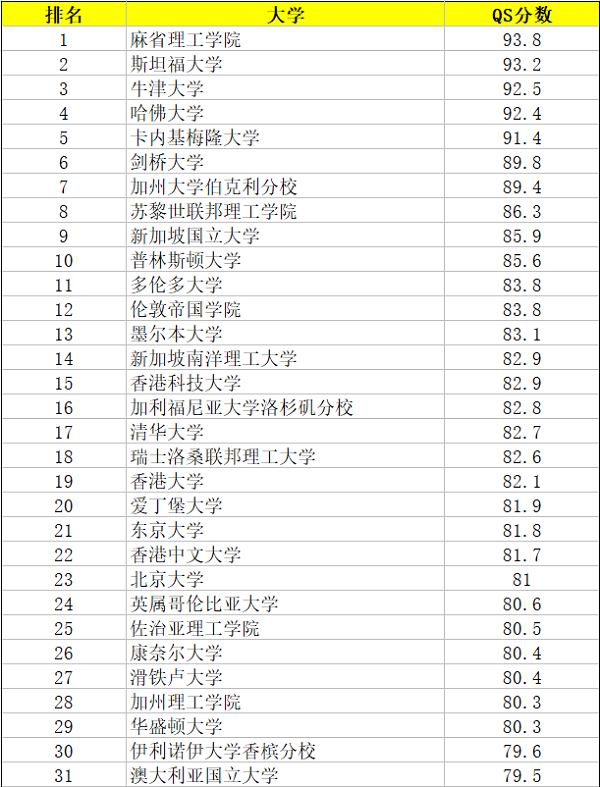 | 排名 | 大学 | QS分数 |
|---|---|---|
| 1 | 麻省理工学院 | 93.8 |
| 2 | 斯坦福大学 | 93.2 |
| 3 | 牛津大学 | 92.5 |
| 4 | 哈佛大学 | 92.4 |
| 5 | 卡内基梅隆大学 | 91.4 |
| 6 | 剑桥大学 | 89.8 |
| 7 | 加州大学伯克利分校 | 89.4 |
| 8 | 苏黎世联邦理工学院 | 86.3 |
| 9 | 新加坡国立大学 | 85.9 |
| 10 | 普林斯顿大学 | 85.6 |
| 11 | 多伦多大学 | 83.8 |
| 12 | 伦敦帝国学院 | 83.8 |
| 13 | 墨尔本大学 | 83.1 |
| 14 | 新加坡南洋理工大学 | 82.9 |
| 15 | 香港科技大学 | 82.9 |
| 16 | 加利福尼亚大学洛杉矶分校 | 82.8 |
| 17 | 清华大学 | 82.7 |
| 18 | 瑞士洛桑联邦理工大学 | 82.6 |
| 19 | 香港大学 | 82.1 |
| 20 | 爱丁堡大学 | 81.9 |
| 21 | 东京大学 | 81.8 |
| 22 | 香港中文大学 | 81.7 |
| 23 | 北京大学 | 81 |
| 24 | 英属哥伦比亚大学 | 80.6 |
| 25 | 佐治亚理工学院 | 80.5 |
| 26 | 康奈尔大学 | 80.4 |
| 27 | 滑铁卢大学 | 80.4 |
| 28 | 加州理工学院 | 80.3 |
| 29 | 华盛顿大学 | 80.3 |
| 30 | 伊利诺伊大学香槟分校 | 79.6 |
| 31 | 澳大利亚国立大学 | 79.5 |